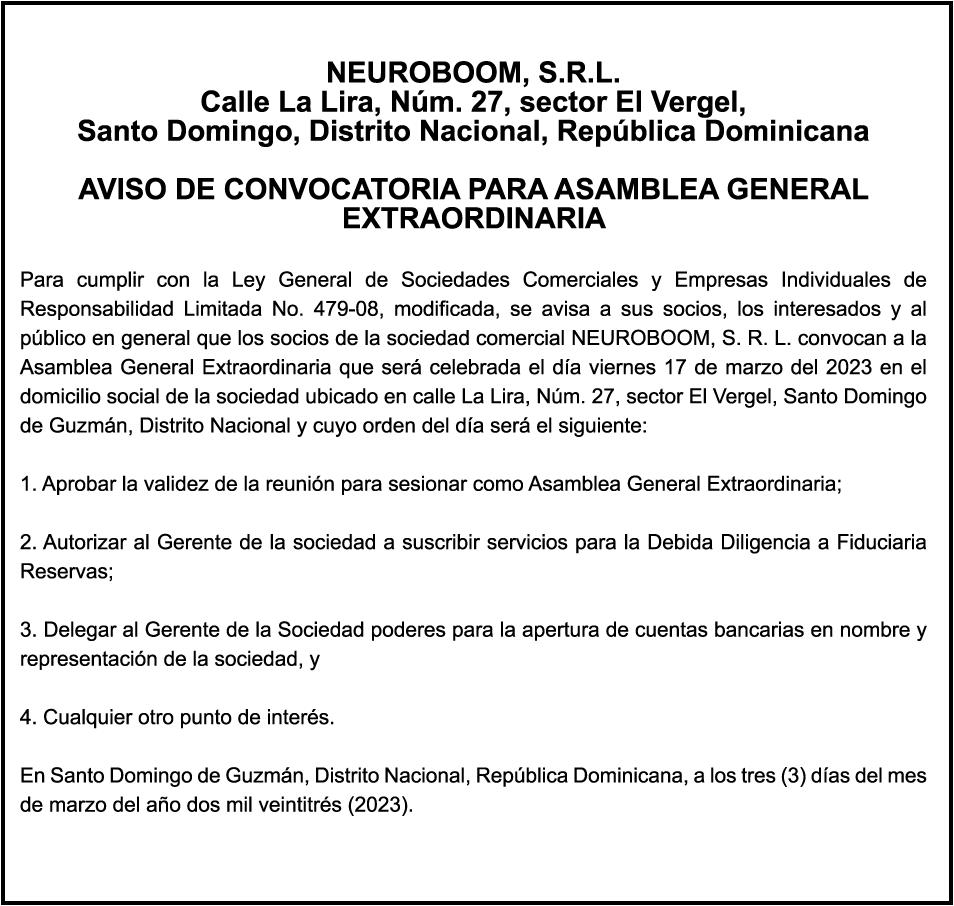 NEUROBOOM, S.R.L.
Calle La Lira, Núm. 27, sector El Vergel,
Santo Domingo, Distrito Nacional, República Dominicana

AVISO DE CONVOCATORIA PARA ASAMBLEA GENERAL EXTRAORDINARIA

Para cumplir con la Ley General de Sociedades Comerciales y Empresas Individuales de Responsabilidad Limitada No. 479-08, modificada, se avisa a sus socios, los interesados y al público en general que los socios de la sociedad comercial NEUROBOOM, S. R. L. convocan a la Asamblea General Extraordinaria que será celebrada el día viernes 17 de marzo del 2023 en el domicilio social de la sociedad ubicado en calle La Lira, Núm. 27, sector El Vergel, Santo Domingo de Guzmán, Distrito Nacional y cuyo orden del día será el siguiente:

1. Aprobar la validez de la reunión para sesionar como Asamblea General Extraordinaria;

2. Autorizar al Gerente de la sociedad a suscribir servicios para la Debida Diligencia a Fiduciaria Reservas;

3. Delegar al Gerente de la Sociedad poderes para la apertura de cuentas bancarias en nombre y representación de la sociedad, y

4. Cualquier otro punto de interés.

En Santo Domingo de Guzmán, Distrito Nacional, República Dominicana, a los tres (3) días del mes de marzo del año dos mil veintitrés (2023).